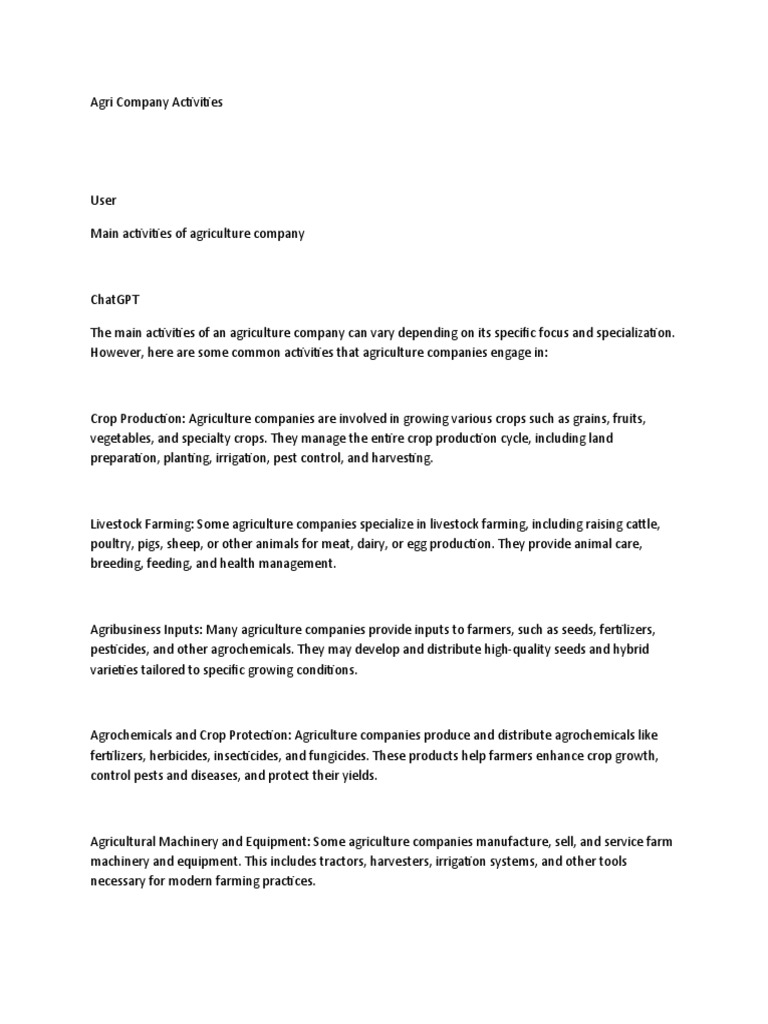 Agri Company Activities

User

Main activities of agriculture company

ChatGPT

The main activities of an agriculture company can vary depending on its specific focus and specialization. However, here are some common activities that agriculture companies engage in:

Crop Production: Agriculture companies are involved in growing various crops such as grains, fruits, vegetables, and specialty crops. They manage the entire crop production cycle, including land preparation, planting, irrigation, pest control, and harvesting.

Livestock Farming: Some agriculture companies specialize in livestock farming, including raising cattle, poultry, pigs, sheep, or other animals for meat, dairy, or egg production. They provide animal care, breeding, feeding, and health management.

Agribusiness Inputs: Many agriculture companies provide inputs to farmers, such as seeds, fertilizers, pesticides, and other agrochemicals. They may develop and distribute high-quality seeds and hybrid varieties tailored to specific growing conditions.

Agrochemicals and Crop Protection: Agriculture companies produce and distribute agrochemicals like fertilizers, herbicides, insecticides, and fungicides. These products help farmers enhance crop growth, control pests and diseases, and protect their yields.

Agricultural Machinery and Equipment: Some agriculture companies manufacture, sell, and service farm machinery and equipment. This includes tractors, harvesters, irrigation systems, and other tools necessary for modern farming practices.